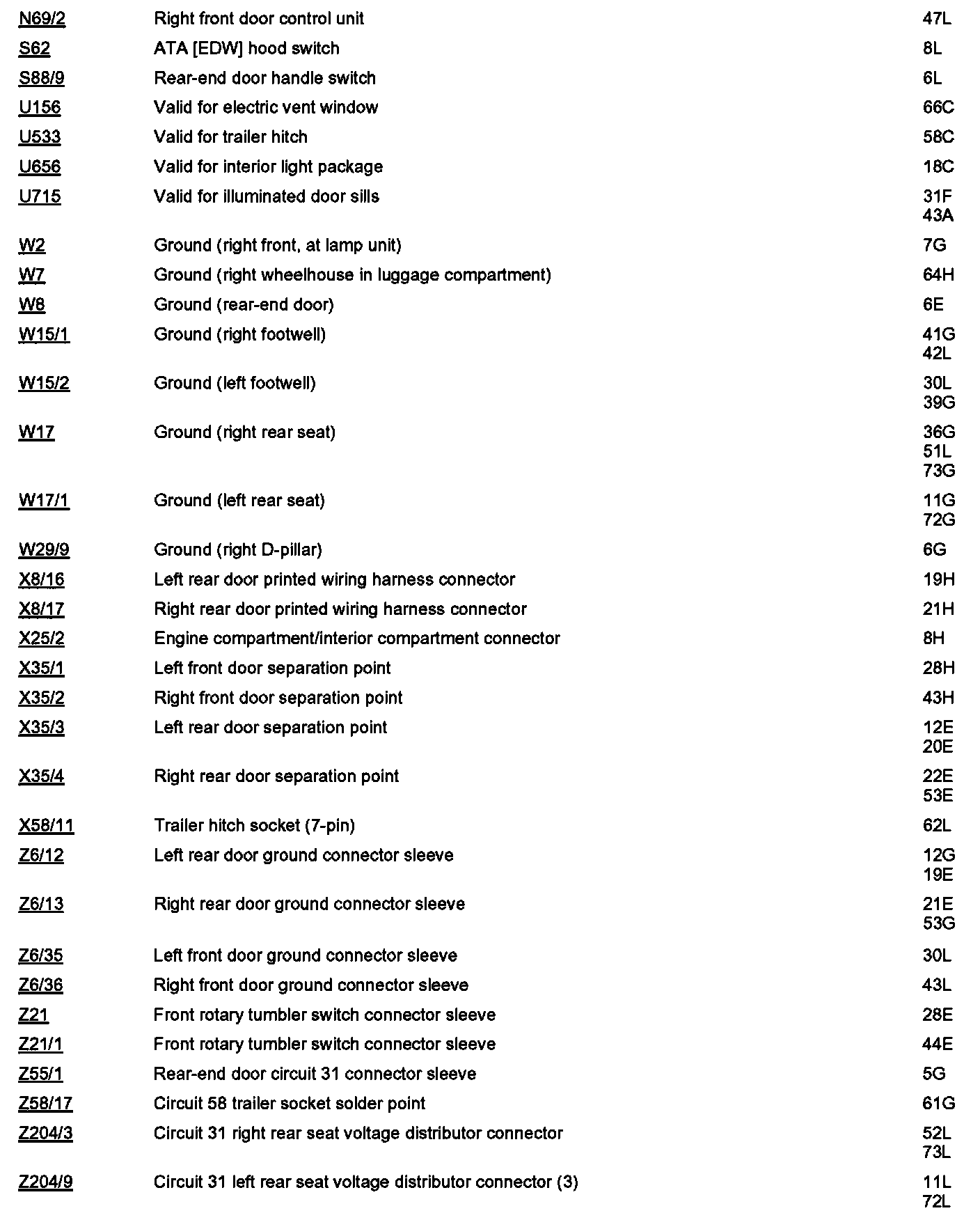 | | | |
|---|---|---|
| N69/2 | Right front door control unit | 47L |
| S62 | ATA [EDW] hood switch | 8L |
| S88/9 | Rear-end door handle switch | 6L |
| U156 | Valid for electric vent window | 66C |
| U533 | Valid for trailer hitch | 58C |
| U656 | Valid for interior light package | 18C |
| U715 | Valid for illuminated door sills | 31F 43A |
| W2 | Ground (right front, at lamp unit) | 7G |
| W7 | Ground (right wheelhouse in luggage compartment) | 64H |
| W8 | Ground (rear-end door) | 6E |
| W15/1 | Ground (right footwell) | 41G 42L |
| W15/2 | Ground (left footwell) | 30L 39G |
| W17 | Ground (right rear seat) | 36G 51L 73G |
| W17/1 | Ground (left rear seat) | 11G 72G |
| W29/9 | Ground (right D-pillar) | 6G |
| X8/16 | Left rear door printed wiring harness connector | 19H |
| X8/17 | Right rear door printed wiring harness connector | 21H |
| X25/2 | Engine compartment/interior compartment connector | 8H |
| X35/1 | Left front door separation point | 28H |
| X35/2 | Right front door separation point | 43H |
| X35/3 | Left rear door separation point | 12E 20E |
| X35/4 | Right rear door separation point | 22E 53E |
| X58/11 | Trailer hitch socket (7-pin) | 62L |
| Z6/12 | Left rear door ground connector sleeve | 12G 19E |
| Z6/13 | Right rear door ground connector sleeve | 21E 53G |
| Z6/35 | Left front door ground connector sleeve | 30L |
| Z6/36 | Right front door ground connector sleeve | 43L |
| Z21 | Front rotary tumbler switch connector sleeve | 28E |
| Z21/1 | Front rotary tumbler switch connector sleeve | 44E |
| Z55/1 | Rear-end door circuit 31 connector sleeve | 5G |
| Z58/17 | Circuit 58 trailer socket solder point | 61G |
| Z204/3 | Circuit 31 right rear seat voltage distributor connector | 52L 73L |
| Z204/9 | Circuit 31 left rear seat voltage distributor connector (3) | 11L 72L |